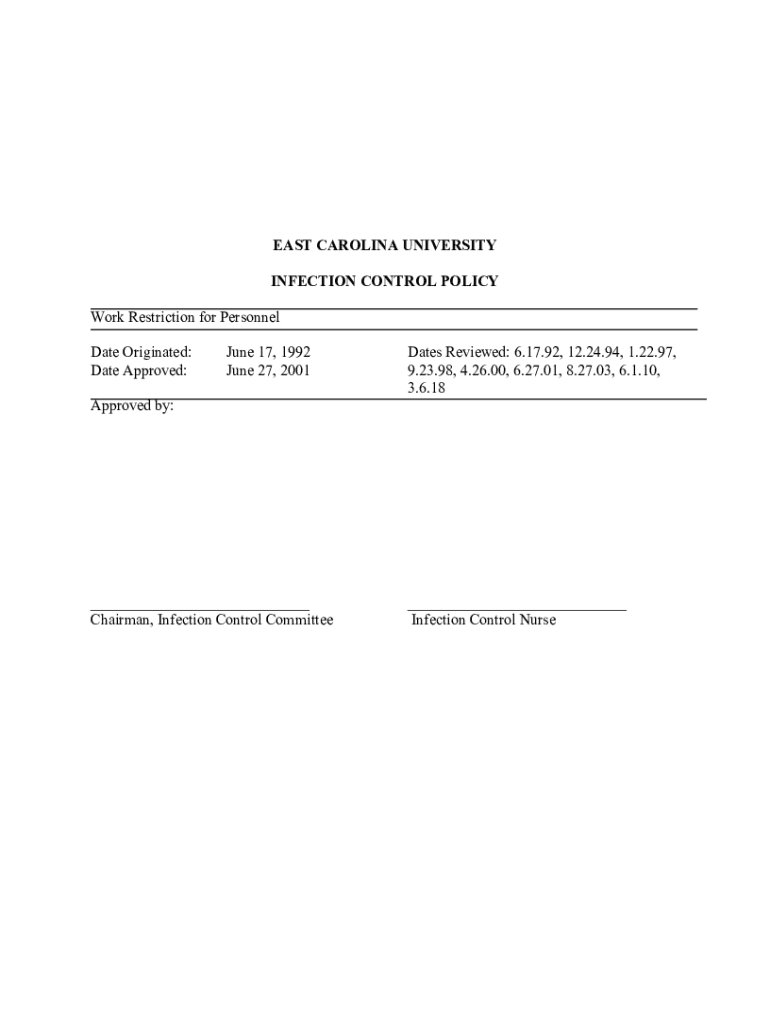 EAST CAROLINA UNIVERSITY

INFECTION CONTROL POLICY

Work Restriction for Personnel

Date Originated: June 17, 1992
Date Approved: June 27, 2001

Dates Reviewed: 6.17.92, 12.24.94, 1.22.97, 9.23.98, 4.26.00, 6.27.01, 8.27.03, 6.1.10, 3.6.18

Approved by:

Chairman, Infection Control Committee

Infection Control Nurse